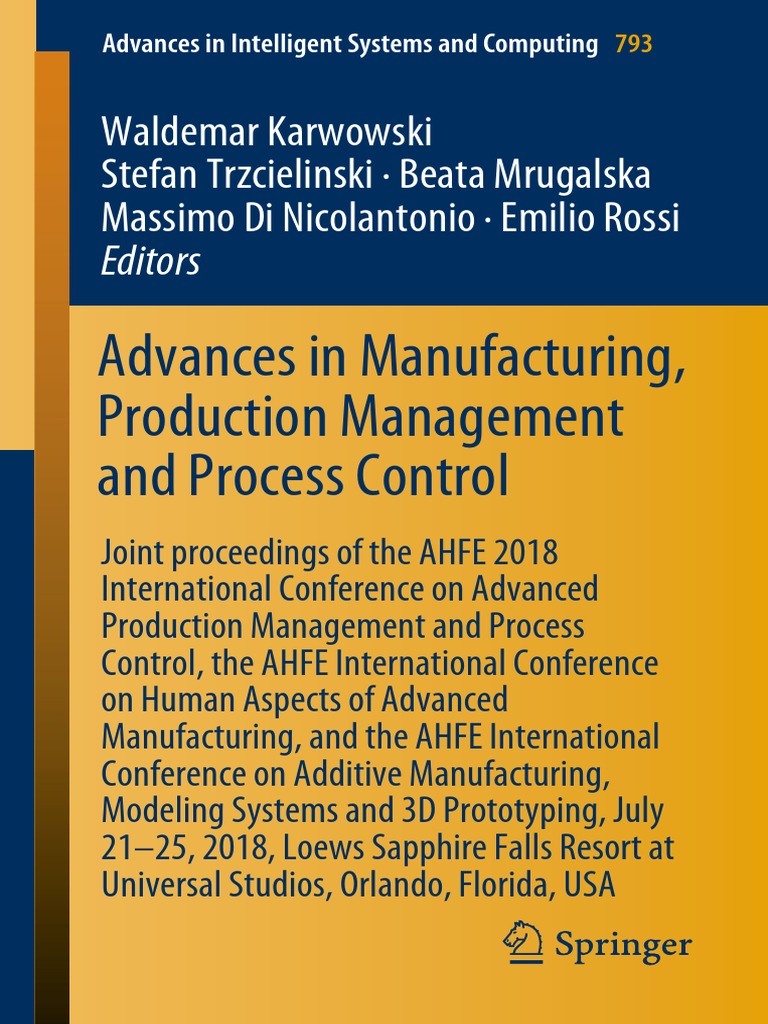 Advances in Intelligent Systems and Computing 793

Waldemar Karwowski
Stefan Trzcielinski · Beata Mrugalska
Massimo Di Nicolantonio · Emilio Rossi
Editors

Advances in Manufacturing, Production Management and Process Control

Joint proceedings of the AHFE 2018 International Conference on Advanced Production Management and Process Control, the AHFE International Conference on Human Aspects of Advanced Manufacturing, and the AHFE International Conference on Additive Manufacturing, Modeling Systems and 3D Prototyping, July 21–25, 2018, Loews Sapphire Falls Resort at Universal Studios, Orlando, Florida, USA

Springer